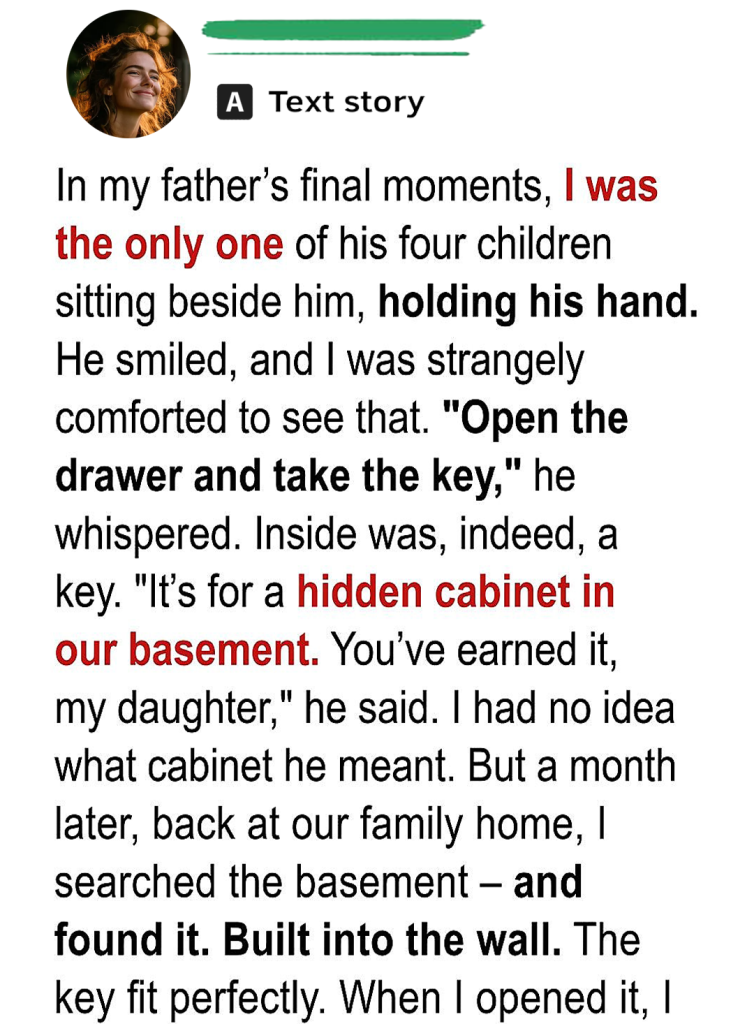 A Text story

In my father's final moments, I was the only one of his four children sitting beside him, holding his hand. He smiled, and I was strangely comforted to see that. "Open the drawer and take the key," he whispered. Inside was, indeed, a key. "It's for a hidden cabinet in our basement. You've earned it, my daughter," he said. I had no idea what cabinet he meant. But a month later, back at our family home, I searched the basement – and found it. Built into the wall. The key fit perfectly. When I opened it, I